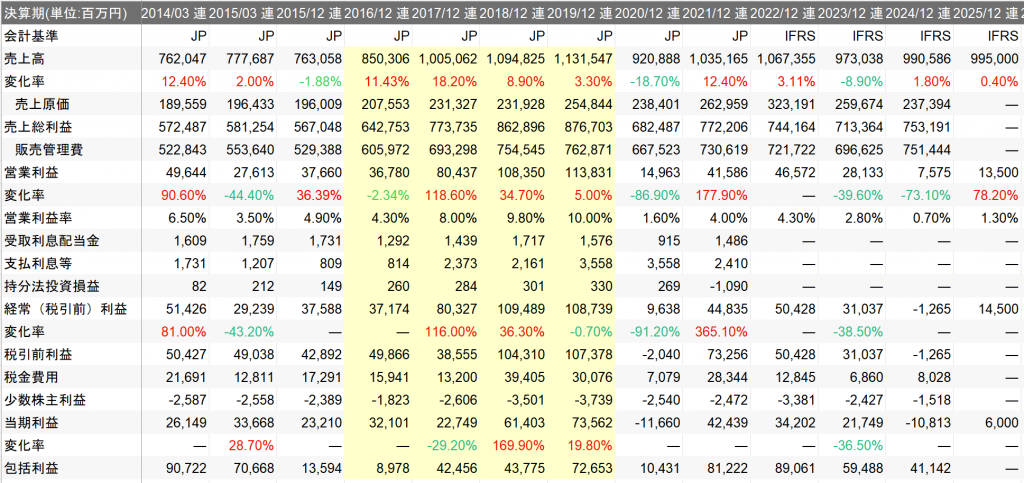 | 決算期(単位:百万円) | 2014/03 連 | 2015/03 連 | 2015/12 連 | 2016/12 連 | 2017/12 連 | 2018/12 連 | 2019/12 連 | 2020/12 連 | 2021/12 連 | 2022/12 連 | 2023/12 連 | 2024/12 連 | 2025/12 連 |
|---|---|---|---|---|---|---|---|---|---|---|---|---|---|
| 会計基準 | JP | JP | JP | JP | JP | JP | JP | JP | JP | IFRS | IFRS | IFRS | IFRS |
| 売上高 | 762,047 | 777,687 | 763,058 | 850,306 | 1,005,062 | 1,094,825 | 1,131,547 | 920,888 | 1,035,165 | 1,067,355 | 973,038 | 990,586 | 995,000 |
| 変化率 | 12.40% | 2.00% | -1.88% | 11.43% | 18.20% | 8.90% | 3.30% | -18.70% | 12.40% | 3.11% | -8.90% | 1.80% | 0.40% |
| 売上原価 | 189,559 | 196,433 | 196,009 | 207,553 | 231,327 | 231,928 | 254,844 | 238,401 | 262,959 | 323,191 | 259,674 | 237,394 | — |
| 売上総利益 | 572,487 | 581,254 | 567,048 | 642,753 | 773,735 | 862,896 | 876,703 | 682,487 | 772,206 | 744,164 | 713,364 | 753,191 | — |
| 販売管理費 | 522,843 | 553,640 | 529,388 | 605,972 | 693,298 | 754,545 | 762,871 | 667,523 | 730,619 | 721,722 | 696,625 | 751,444 | — |
| 営業利益 | 49,644 | 27,613 | 37,660 | 36,780 | 80,437 | 108,350 | 113,831 | 14,963 | 41,586 | 46,572 | 28,133 | 7,575 | 13,500 |
| 変化率 | 90.60% | -44.40% | 36.39% | -2.34% | 118.60% | 34.70% | 5.00% | -86.90% | 177.90% | — | -39.60% | -73.10% | 78.20% |
| 営業利益率 | 6.50% | 3.50% | 4.90% | 4.30% | 8.00% | 9.80% | 10.00% | 1.60% | 4.00% | 4.30% | 2.80% | 0.70% | 1.30% |
| 受取利息配当金 | 1,609 | 1,759 | 1,731 | 1,292 | 1,439 | 1,717 | 1,576 | 915 | 1,486 | — | — | — | — |
| 支払利息等 | 1,731 | 1,207 | 809 | 814 | 2,373 | 2,161 | 3,558 | 3,558 | 2,410 | — | — | — | — |
| 持分法投資損益 | 82 | 212 | 149 | 260 | 284 | 301 | 330 | 269 | -1,090 | — | — | — | — |
| 経常（税引前）利益 | 51,426 | 29,239 | 37,588 | 37,174 | 80,327 | 109,489 | 108,739 | 9,638 | 44,835 | 50,428 | 31,037 | -1,265 | 14,500 |
| 変化率 | 81.00% | -43.20% | — | — | 116.00% | 36.30% | -0.70% | -91.20% | 365.10% | — | -38.50% | — | — |
| 税引前利益 | 50,427 | 49,038 | 42,892 | 49,866 | 38,555 | 104,310 | 107,378 | -2,040 | 73,256 | 50,428 | 31,037 | -1,265 | — |
| 税金費用 | 21,691 | 12,811 | 17,291 | 15,941 | 13,200 | 39,405 | 30,076 | 7,079 | 28,344 | 12,845 | 6,860 | 8,028 | — |
| 少数株主利益 | -2,587 | -2,558 | -2,389 | -1,823 | -2,606 | -3,501 | -3,739 | -2,540 | -2,472 | -3,381 | -2,427 | -1,518 | — |
| 当期利益 | 26,149 | 33,668 | 23,210 | 32,101 | 22,749 | 61,403 | 73,562 | -11,660 | 42,439 | 34,202 | 21,749 | -10,813 | 6,000 |
| 変化率 | — | 28.70% | — | — | -29.20% | 169.90% | 19.80% | — | — | — | -36.50% | — | — |
| 包括利益 | 90,722 | 70,668 | 13,594 | 8,978 | 42,456 | 43,775 | 72,653 | 10,431 | 81,222 | 89,061 | 59,488 | 41,142 | — |